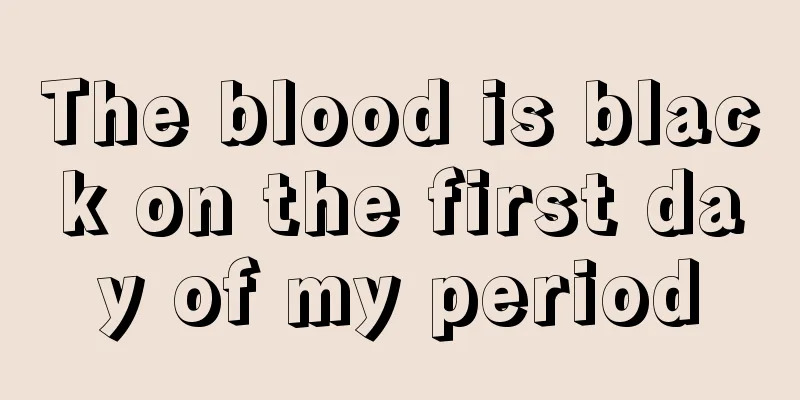 The blood is black on the first day of my period